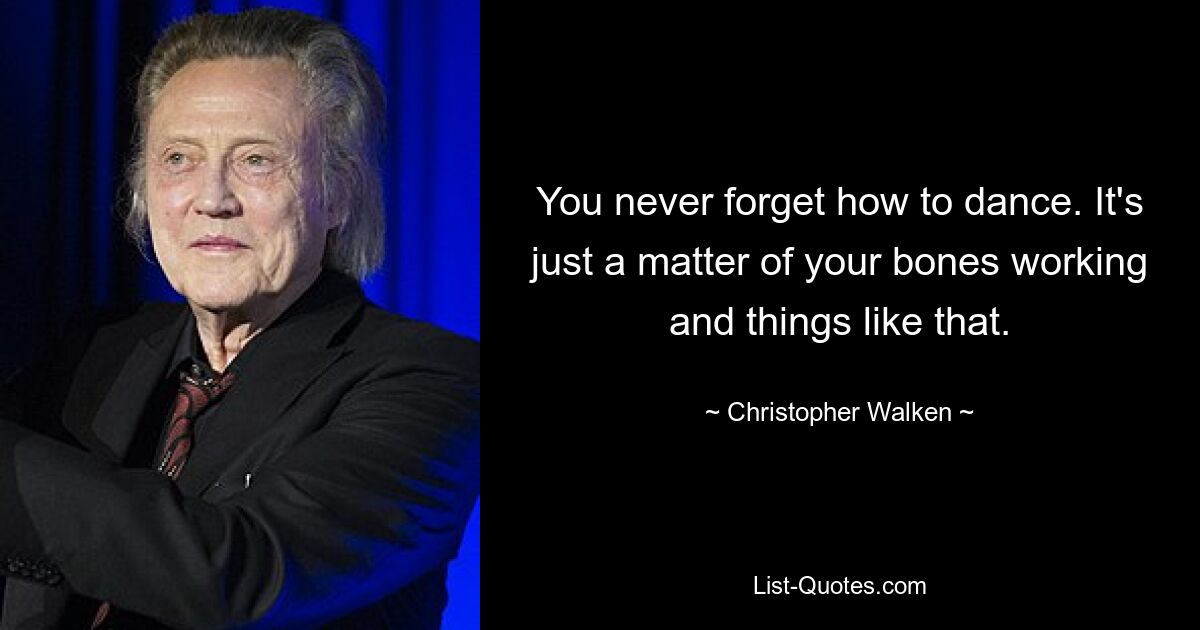 You never forget how to dance. It's just a matter of your bones working and things like that.

~ Christopher Walken ~

List-Quotes.com